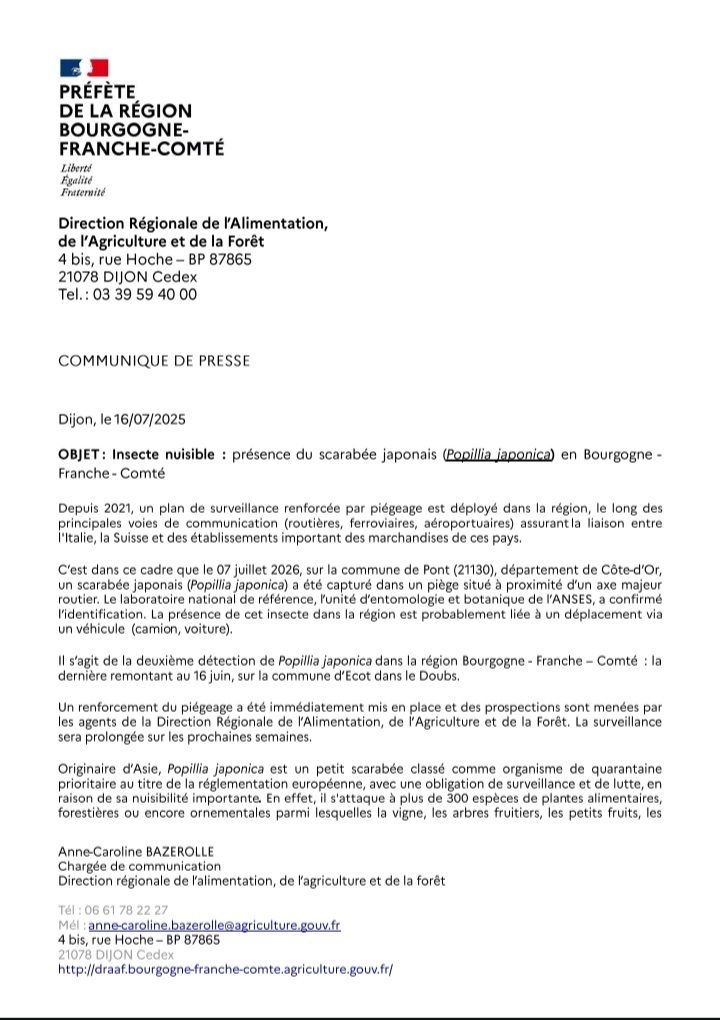 PRÉFÈTE
DE LA RÉGION
BOURGOGNE-
FRANCHE-COMTÉ
Liberté
Égalité
Fraternité

Direction Régionale de l'Alimentation,
de l'Agriculture et de la Forêt
4 bis, rue Hoche – BP 87865
21078 DIJON Cedex
Tel. : 03 39 59 40 00

COMMUNIQUE DE PRESSE

Dijon, le 16/07/2025

OBJET : Insecte nuisible : présence du scarabée japonais (Popillia japonica) en Bourgogne - Franche - Comté

Depuis 2021, un plan de surveillance renforcée par piégeage est déployé dans la région, le long des principales voies de communication (routières, ferroviaires, aéroportuaires) assurant la liaison entre l'Italie, la Suisse et des établissements important des marchandises de ces pays.

C'est dans ce cadre que le 07 juillet 2026, sur la commune de Pont (21130), département de Côte-d'Or, un scarabée japonais (Popillia japonica) a été capturé dans un piège situé à proximité d'un axe majeur routier. Le laboratoire national de référence, l'unité d'entomologie et botanique de l'ANSES, a confirmé l'identification. La présence de cet insecte dans la région est probablement liée à un déplacement via un véhicule (camion, voiture).

Il s'agit de la deuxième détection de Popillia japonica dans la région Bourgogne - Franche – Comté : la dernière remontant au 16 juin, sur la commune d'Ecot dans le Doubs.

Un renforcement du piégeage a été immédiatement mis en place et des prospections sont menées par les agents de la Direction Régionale de l'Alimentation, de l'Agriculture et de la Forêt. La surveillance sera prolongée sur les prochaines semaines.

Originaire d'Asie, Popillia japonica est un petit scarabée classé comme organisme de quarantaine prioritaire au titre de la réglementation européenne, avec une obligation de surveillance et de lutte, en raison de sa nuisibilité importante. En effet, il s'attaque à plus de 300 espèces de plantes alimentaires, forestières ou encore ornementales parmi lesquelles la vigne, les arbres fruitiers, les petits fruits, les

Anne-Caroline BAZEROLLE
Chargée de communication
Direction régionale de l'alimentation, de l'agriculture et de la forêt

Tél : 06 61 78 22 27
Mél : anne-caroline.bazerolle@agriculture.gouv.fr
4 bis, rue Hoche – BP 87865
21078 DIJON Cedex
http://draaf.bourgogne-franche-comte.agriculture.gouv.fr/